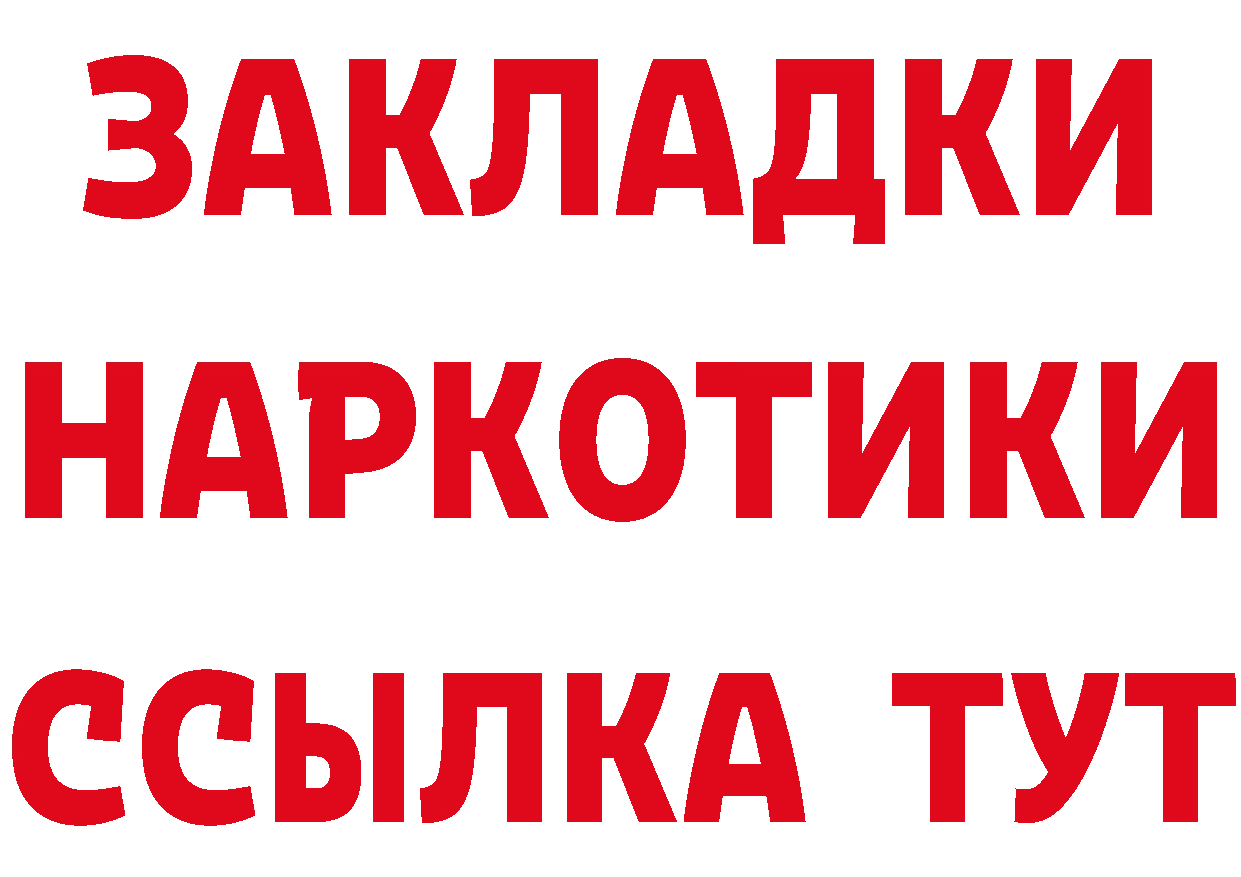 ЗАКЛАДКИ НАРКОТИКИ ССЫЛКА ТУТ